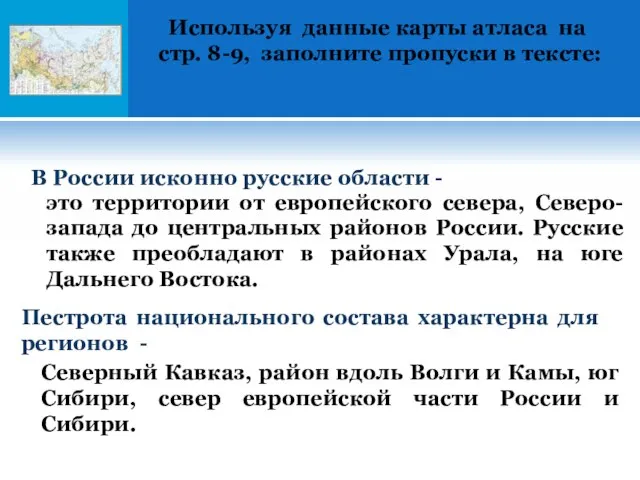 Используя данные карты атласа на стр. 8-9, заполните пропуски в тексте:

В России исконно русские области -

это территории от европейского севера, Северо-запада до центральных районов России. Русские также преобладают в районах Урала, на юге Дальнего Востока.

Пестрота национального состава характерна для регионов -

Северный Кавказ, район вдоль Волги и Камы, юг Сибири, север европейской части России и Сибири.